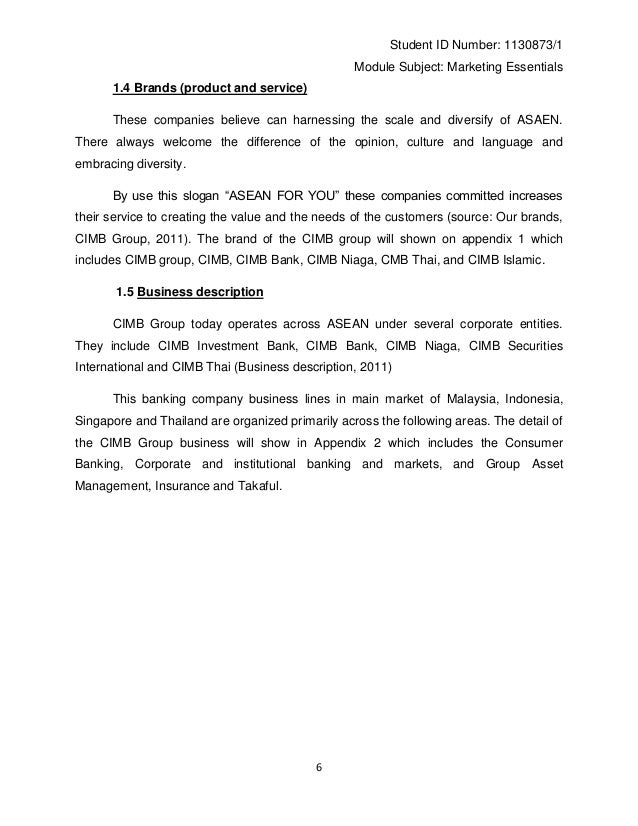 Student ID Number: 1130873/1

Module Subject: Marketing Essentials

1.4 Brands (product and service)

These companies believe can harnessing the scale and diversify of ASAEN. There always welcome the difference of the opinion, culture and language and embracing diversity.

By use this slogan “ASEAN FOR YOU” these companies committed increases their service to creating the value and the needs of the customers (source: Our brands, CIMB Group, 2011). The brand of the CIMB group will shown on appendix 1 which includes CIMB group, CIMB, CIMB Bank, CIMB Niaga, CMB Thai, and CIMB Islamic.

1.5 Business description

CIMB Group today operates across ASEAN under several corporate entities. They include CIMB Investment Bank, CIMB Bank, CIMB Niaga, CIMB Securities International and CIMB Thai (Business description, 2011)

This banking company business lines in main market of Malaysia, Indonesia, Singapore and Thailand are organized primarily across the following areas. The detail of the CIMB Group business will show in Appendix 2 which includes the Consumer Banking, Corporate and institutional banking and markets, and Group Asset Management, Insurance and Takaful.

6